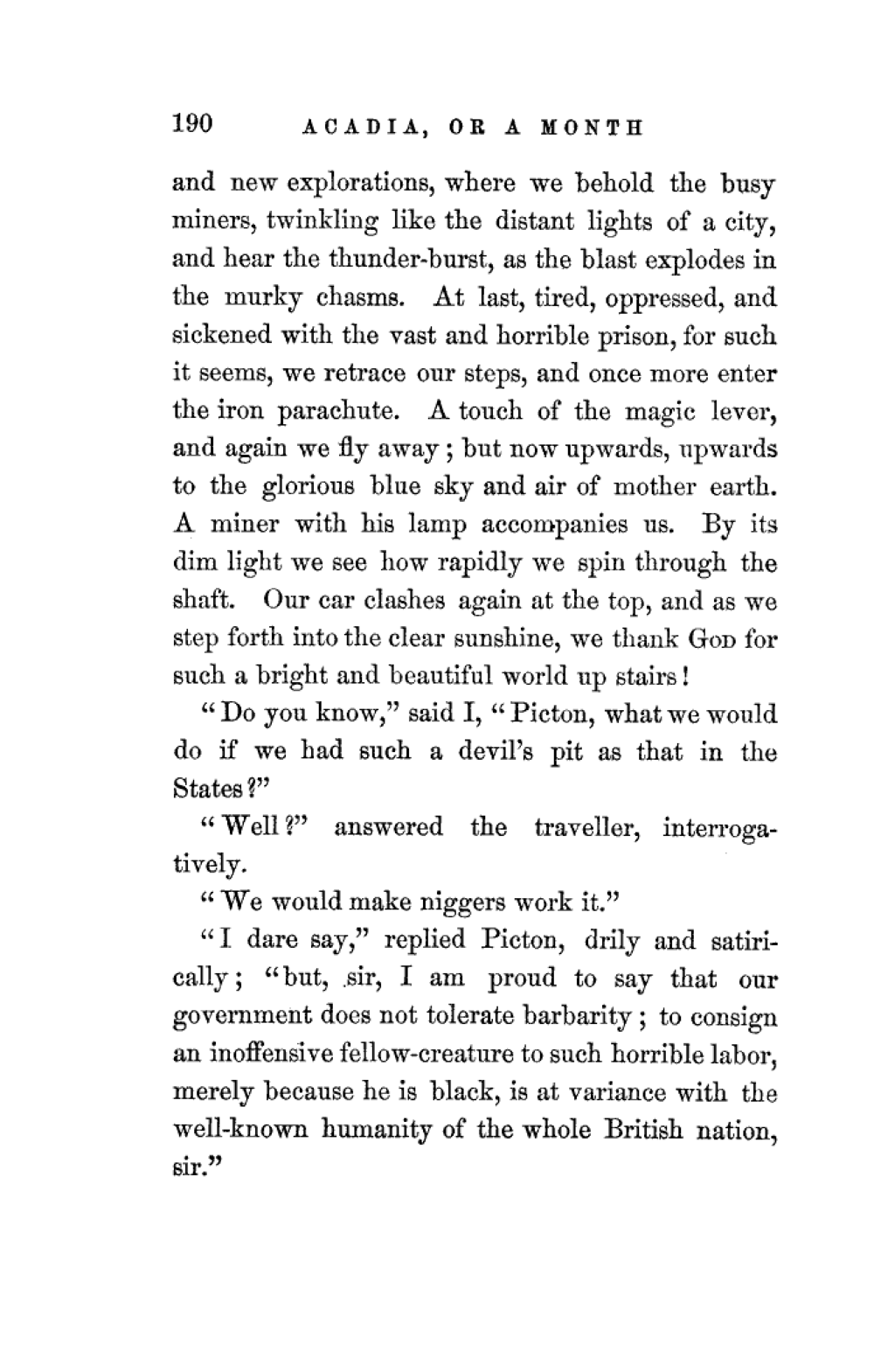 190 ACADIA, OR A MONTH

and new explorations, where we behold the busy miners, twinkling like the distant lights of a city, and hear the thunder-burst, as the blast explodes in the murky chasms. At last, tired, oppressed, and sickened with the vast and horrible prison, for such it seems, we retrace our steps, and once more enter the iron parachute. A touch of the magic lever, and again we fly away; but now upwards, upwards to the glorious blue sky and air of mother earth. A miner with his lamp accompanies us. By its dim light we see how rapidly we spin through the shaft. Our car clashes again at the top, and as we step forth into the clear sunshine, we thank God for such a bright and beautiful world up stairs!

"Do you know," said I, "Picton, what we would do if we had such a devil's pit as that in the States?"

"Well?" answered the traveller, interrogatively.

"We would make niggers work it."

"I dare say," replied Picton, drily and satirically; "but, sir, I am proud to say that our government does not tolerate barbarity; to consign an inoffensive fellow-creature to such horrible labor, merely because he is black, is at variance with the well-known humanity of the whole British nation, sir."